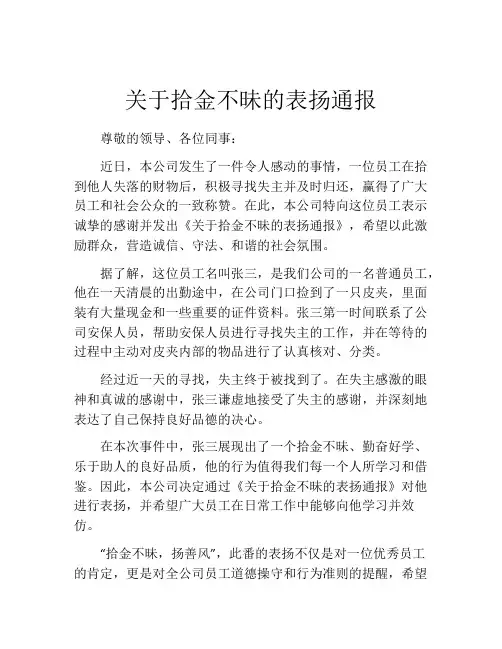 关于拾金不昧的表扬通报

尊敬的领导、各位同事：

近日，本公司发生了一件令人感动的事情，一位员工在拾到他人失落的财物后，积极寻找失主并及时归还，赢得了广大员工和社会公众的一致称赞。在此，本公司特向这位员工表示诚挚的感谢并发出《关于拾金不昧的表扬通报》，希望以此激励群众，营造诚信、守法、和谐的社会氛围。

据了解，这位员工名叫张三，是我们公司的一名普通员工，他在一天清晨的出勤途中，在公司门口捡到了一只皮夹，里面装有大量现金和一些重要的证件资料。张三第一时间联系了公司安保人员，帮助安保人员进行寻找失主的工作，并在等待的过程中主动对皮夹内部的物品进行了认真核对、分类。

经过近一天的寻找，失主终于被找到了。在失主感激的眼神和真诚的感谢中，张三谦虚地接受了失主的感谢，并深刻地表达了自己保持良好品德的决心。

在本次事件中，张三展现出了一个拾金不昧、勤奋好学、乐于助人的良好品质，他的行为值得我们每一个人所学习和借鉴。因此，本公司决定通过《关于拾金不昧的表扬通报》对他进行表扬，并希望广大员工在日常工作中能够向他学习并效仿。

“拾金不昧，扬善风”，此番的表扬不仅是对一位优秀员工的肯定，更是对全公司员工道德操守和行为准则的提醒，希望